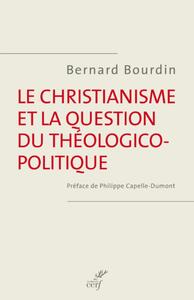 Bernard Bourdin

LE CHRISTIANISME ET LA QUESTION DU THÉOLOGICO-POLITIQUE

Préface de Philippe Capelle-Dumont

cerf